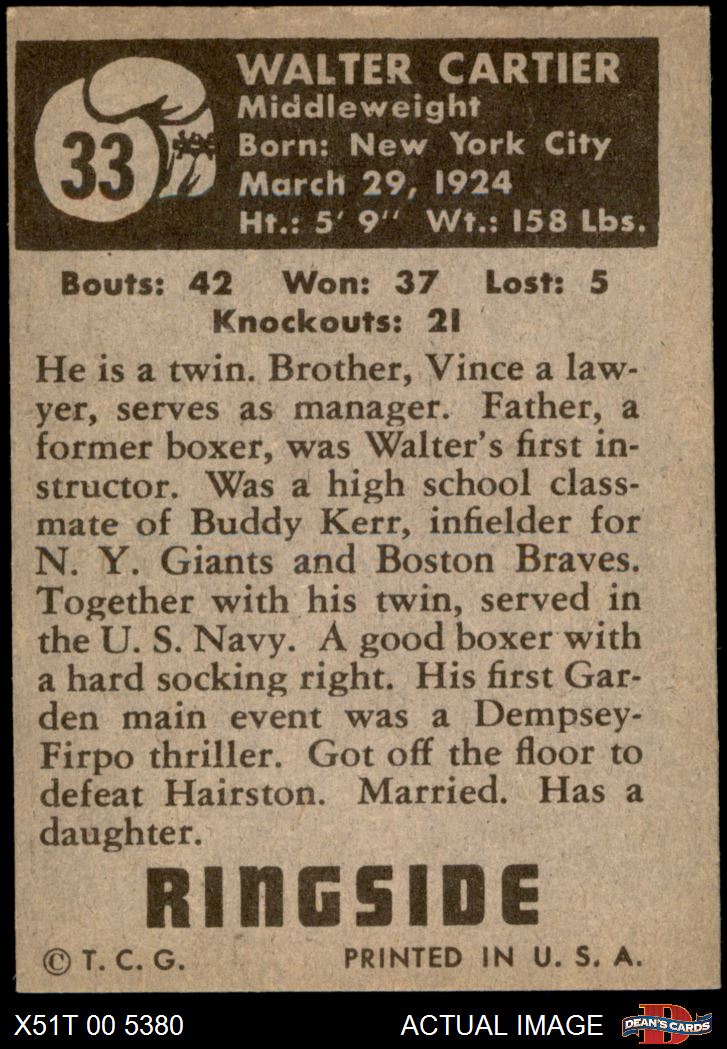 33

WALTER CARTIER
Middleweight
Born: New York City
March 29, 1924
Ht.: 5' 9" Wt.: 158 Lbs.

Bouts: 42 Won: 37 Lost: 5
Knockouts: 21

He is a twin. Brother, Vince a lawyer, serves as manager. Father, a former boxer, was Walter's first instructor. Was a high school classmate of Buddy Kerr, infielder for N. Y. Giants and Boston Braves. Together with his twin, served in the U. S. Navy. A good boxer with a hard socking right. His first Garden main event was a Dempsey-Firpo thriller. Got off the floor to defeat Hairston. Married. Has a daughter.

RINGSIDE

© T. C. G. PRINTED IN U. S. A.

X51T 00 5380 ACTUAL IMAGE DEAN'S CARDS